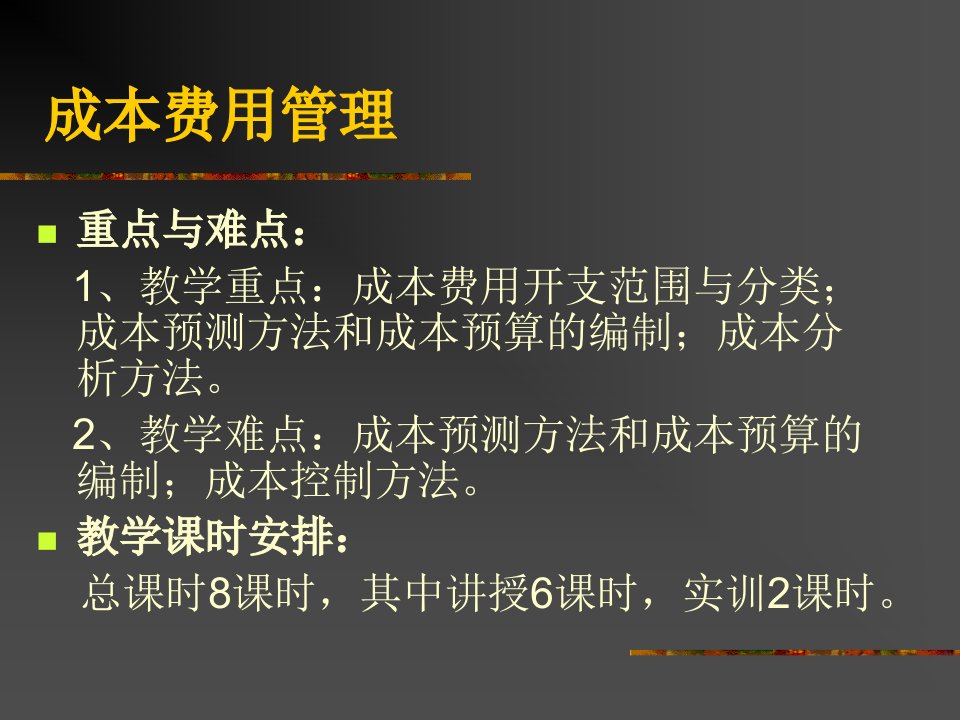 成本费用管理

重点与难点：

1、教学重点：成本费用开支范围与分类；成本预测方法和成本预算的编制；成本分析方法。

2、教学难点：成本预测方法和成本预算的编制；成本控制方法。

教学课时安排：

总课时8课时，其中讲授6课时，实训2课时。